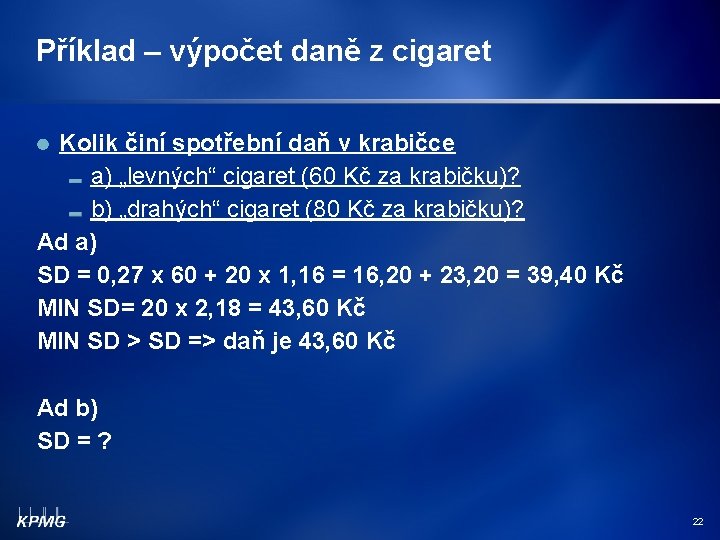 Příklad – výpočet daně z cigaret

Kolik činí spotřební daň v krabičce

a) „levných“ cigaret (60 Kč za krabičku)?

b) „drahých“ cigaret (80 Kč za krabičku)?

Ad a)

SD = 0,27 x 60 + 20 x 1,16 = 16,20 + 23,20 = 39,40 Kč

MIN SD= 20 x 2,18 = 43,60 Kč

MIN SD > SD => daň je 43,60 Kč

Ad b)

SD = ?

KPMG

22